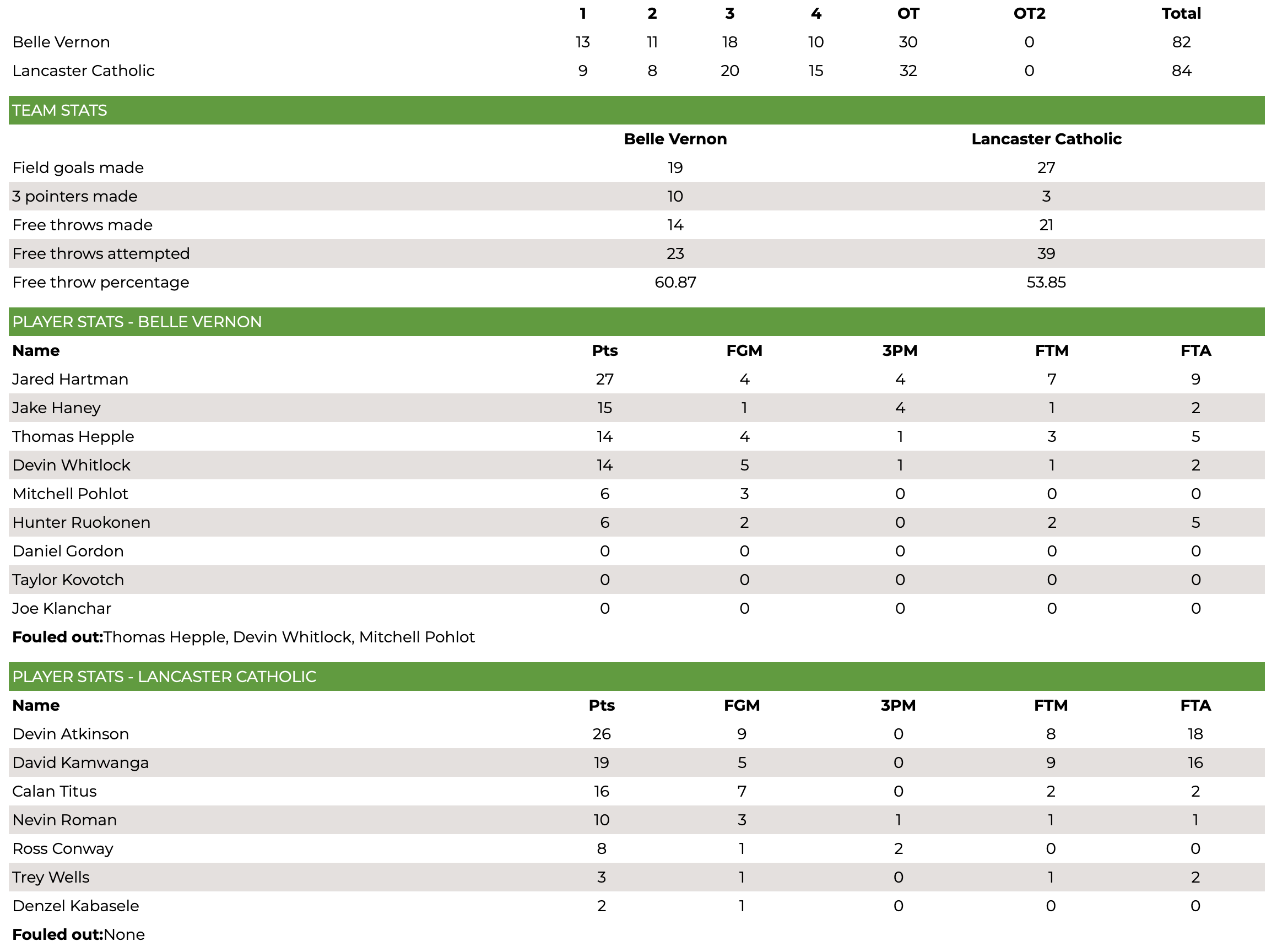 | | 1 | 2 | 3 | 4 | OT | OT2 | Total |
|---|---|---|---|---|---|---|---|
| Belle Vernon | 13 | 11 | 18 | 10 | 30 | 0 | 82 |
| Lancaster Catholic | 9 | 8 | 20 | 15 | 32 | 0 | 84 |

TEAM STATS

| | Belle Vernon | Lancaster Catholic |
|---|---|---|
| Field goals made | 19 | 27 |
| 3 pointers made | 10 | 3 |
| Free throws made | 14 | 21 |
| Free throws attempted | 23 | 39 |
| Free throw percentage | 60.87 | 53.85 |

PLAYER STATS - BELLE VERNON

| Name | Pts | FGM | 3PM | FTM | FTA |
|---|---|---|---|---|---|
| Jared Hartman | 27 | 4 | 4 | 7 | 9 |
| Jake Haney | 15 | 1 | 4 | 1 | 2 |
| Thomas Hepple | 14 | 4 | 1 | 3 | 5 |
| Devin Whitlock | 14 | 5 | 1 | 1 | 2 |
| Mitchell Pohlot | 6 | 3 | 0 | 0 | 0 |
| Hunter Ruokonen | 6 | 2 | 0 | 2 | 5 |
| Daniel Gordon | 0 | 0 | 0 | 0 | 0 |
| Taylor Kovotch | 0 | 0 | 0 | 0 | 0 |
| Joe Klanchar | 0 | 0 | 0 | 0 | 0 |

**Fouled out:**Thomas Hepple, Devin Whitlock, Mitchell Pohlot

PLAYER STATS - LANCASTER CATHOLIC

| Name | Pts | FGM | 3PM | FTM | FTA |
|---|---|---|---|---|---|
| Devin Atkinson | 26 | 9 | 0 | 8 | 18 |
| David Kamwanga | 19 | 5 | 0 | 9 | 16 |
| Calan Titus | 16 | 7 | 0 | 2 | 2 |
| Nevin Roman | 10 | 3 | 1 | 1 | 1 |
| Ross Conway | 8 | 1 | 2 | 0 | 0 |
| Trey Wells | 3 | 1 | 0 | 1 | 2 |
| Denzel Kabasele | 2 | 1 | 0 | 0 | 0 |

**Fouled out:**None